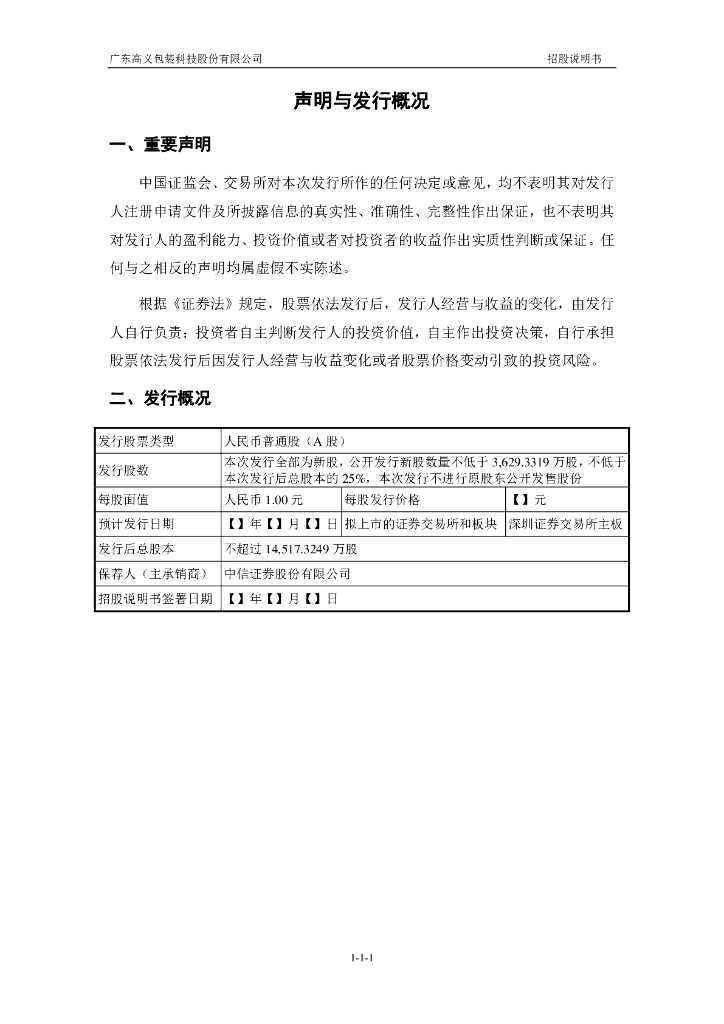 广东高义包装科技股份有限公司 招股说明书

声明与发行概况

一、重要声明

中国证监会、交易所对本次发行所作的任何决定或意见，均不表明其对发行人注册申请文件及所披露信息的真实性、准确性、完整性作出保证，也不表明其对发行人的盈利能力、投资价值或者对投资者的收益作出实质性判断或保证。任何与之相反的声明均属虚假不实陈述。

根据《证券法》规定，股票依法发行后，发行人经营与收益的变化，由发行人自行负责；投资者自主判断发行人的投资价值，自主作出投资决策，自行承担股票依法发行后因发行人经营与收益变化或者股票价格变动引致的投资风险。

二、发行概况

| 发行股票类型 | 人民币普通股（A 股） | | |
|---|---|---|---|
| 发行股数 | 本次发行全部为新股，公开发行新股数量不低于 3,629.3319 万股，不低于本次发行后总股本的 25%，本次发行不进行原股东公开发售股份 | | |
| 每股面值 | 人民币 1.00 元 | 每股发行价格 | 【】元 |
| 预计发行日期 | 【】年【】月【】日 | 拟上市的证券交易所和板块 | 深圳证券交易所主板 |
| 发行后总股本 | 不超过 14,517.3249 万股 | | |
| 保荐人（主承销商） | 中信证券股份有限公司 | | |
| 招股说明书签署日期 | 【】年【】月【】日 | | |

1-1-1